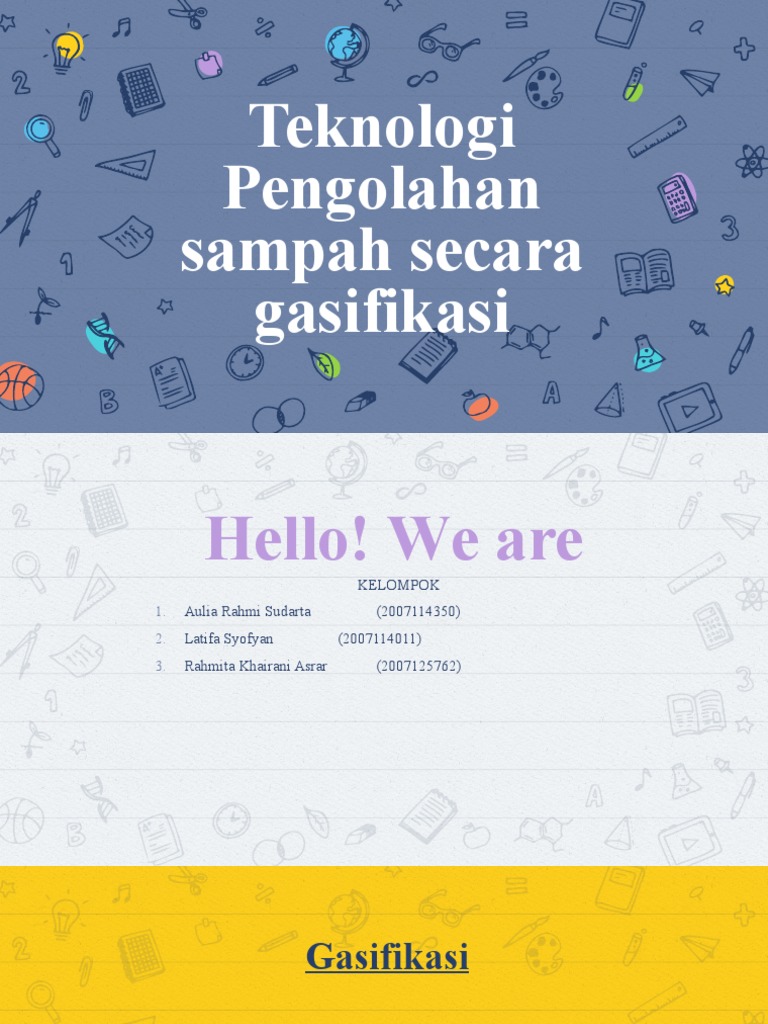 Teknologi Pengolahan sampah secara gasifikasi

Hello! We are

KELOMPOK

1. Aulia Rahmi Sudarta (2007114350)
2. Latifa Syofyan (2007114011)
3. Rahmita Khairani Asrar (2007125762)

Gasifikasi